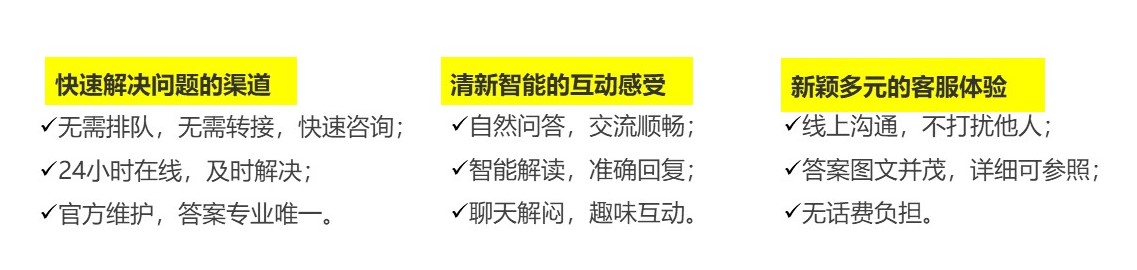 快速解决问题的渠道

✓无需排队，无需转接，快速咨询；

✓24小时在线，及时解决；

✓官方维护，答案专业唯一。

清新智能的互动感受

✓自然问答，交流顺畅；

✓智能解读，准确回复；

✓聊天解闷，趣味互动。

新颖多元的客服体验

✓线上沟通，不打扰他人；

✓答案图文并茂，详细可参照；

✓无话费负担。